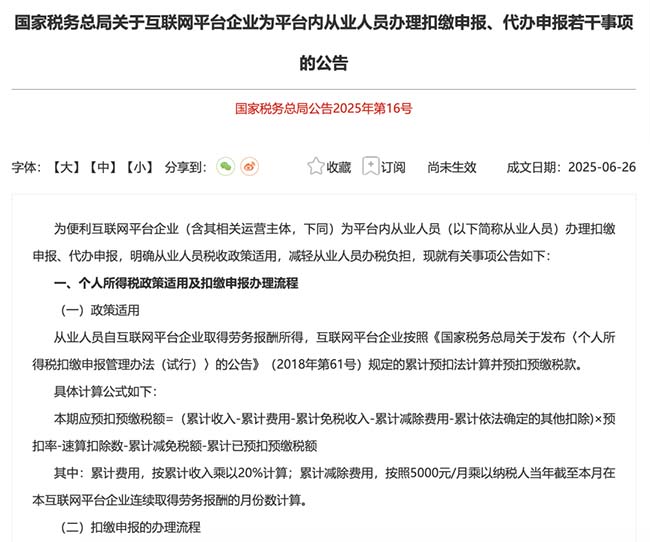 国家税务总局关于互联网平台企业为平台内从业人员办理扣缴申报、代办申报若干事项的公告

国家税务总局公告2025年第16号

字体：【大】【中】【小】 分享到： 收藏 订阅 尚未生效 成文日期：2025-06-26

为便利互联网平台企业（含其相关运营主体，下同）为平台内从业人员（以下简称从业人员）办理扣缴申报、代办申报，明确从业人员税收政策适用，减轻从业人员办税负担，现就有关事项公告如下：

一、个人所得税政策适用及扣缴申报办理流程

（一）政策适用

从业人员自互联网平台企业取得劳务报酬所得，互联网平台企业按照《国家税务总局关于发布〈个人所得税扣缴申报管理办法（试行）〉的公告》（2018年第61号）规定的累计预扣法计算并预扣预缴税款。

具体计算公式如下：

本期应预扣预缴税额=（累计收入-累计费用-累计免税收入-累计减除费用-累计依法确定的其他扣除）×预扣率-速算扣除数-累计减免税额-累计已预扣预缴税额

其中：累计费用，按累计收入乘以20%计算；累计减除费用，按照5000元/月乘以纳税人当年截至本月在本互联网平台企业连续取得劳务报酬的月份数计算。

（二）扣缴申报的办理流程